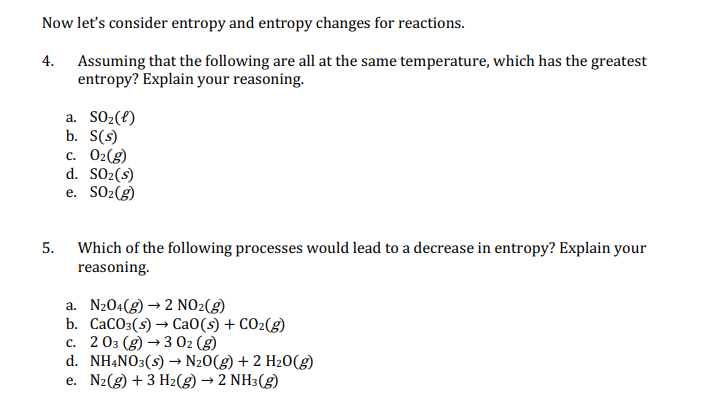 Now let's consider entropy and entropy changes for reactions.

4. Assuming that the following are all at the same temperature, which has the greatest entropy? Explain your reasoning.

a. $SO_2(\ell)$
b. $S(s)$
c. $O_2(g)$
d. $SO_2(s)$
e. $SO_2(g)$

5. Which of the following processes would lead to a decrease in entropy? Explain your reasoning.

a. $N_2O_4(g) \rightarrow 2\ NO_2(g)$
b. $CaCO_3(s) \rightarrow CaO(s) + CO_2(g)$
c. $2\ O_3\ (g) \rightarrow 3\ O_2\ (g)$
d. $NH_4NO_3(s) \rightarrow N_2O(g) + 2\ H_2O(g)$
e. $N_2(g) + 3\ H_2(g) \rightarrow 2\ NH_3(g)$